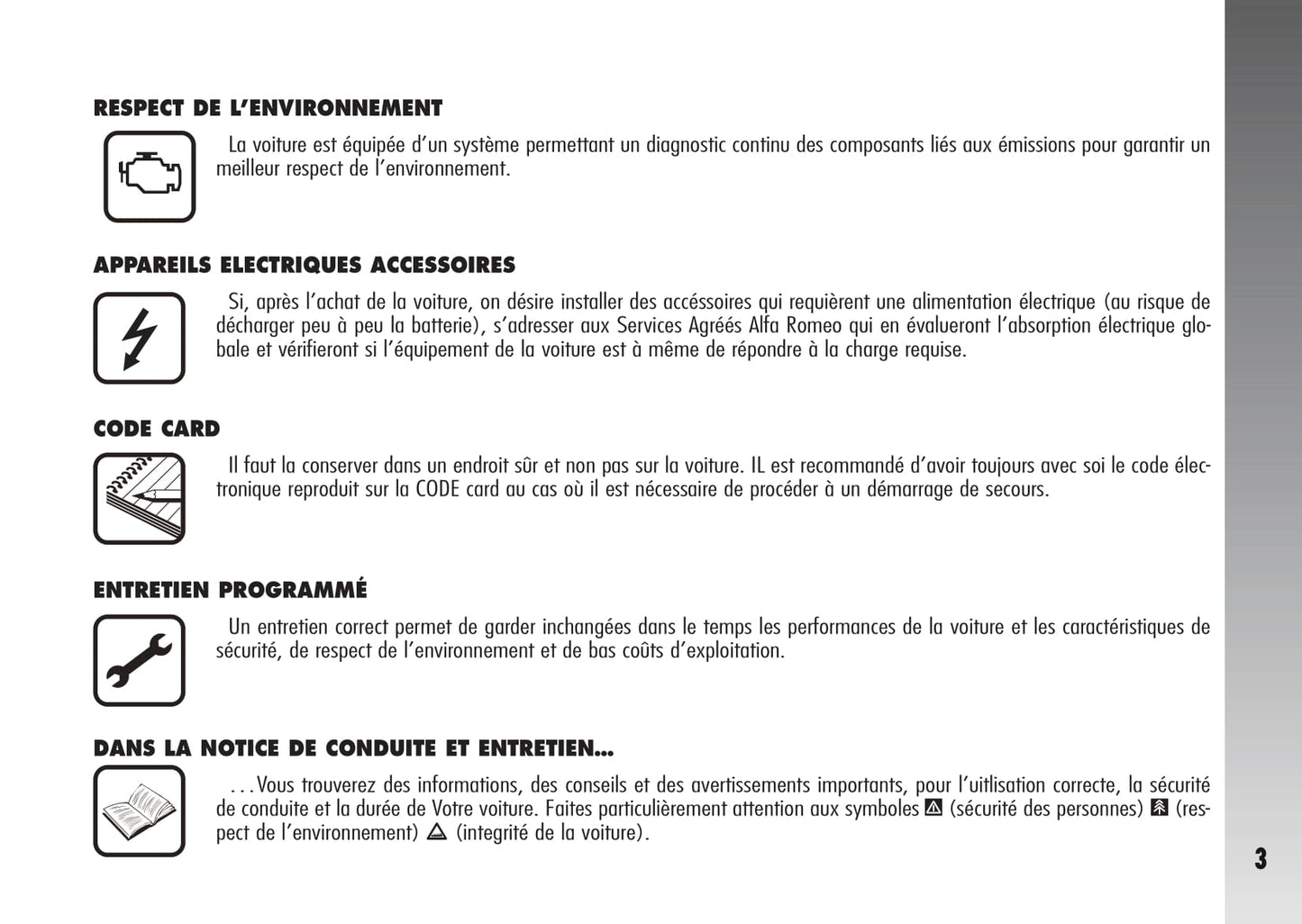 RESPECT DE L'ENVIRONNEMENT

La voiture est équipée d'un système permettant un diagnostic continu des composants liés aux émissions pour garantir un meilleur respect de l'environnement.

APPAREILS ELECTRIQUES ACCESSOIRES

Si, après l'achat de la voiture, on désire installer des accéssoires qui requièrent une alimentation électrique (au risque de décharger peu à peu la batterie), s'adresser aux Services Agréés Alfa Romeo qui en évalueront l'absorption électrique globale et vérifieront si l'équipement de la voiture est à même de répondre à la charge requise.

CODE CARD

Il faut la conserver dans un endroit sûr et non pas sur la voiture. IL est recommandé d'avoir toujours avec soi le code électronique reproduit sur la CODE card au cas où il est nécessaire de procéder à un démarrage de secours.

ENTRETIEN PROGRAMMÉ

Un entretien correct permet de garder inchangées dans le temps les performances de la voiture et les caractéristiques de sécurité, de respect de l'environnement et de bas coûts d'exploitation.

DANS LA NOTICE DE CONDUITE ET ENTRETIEN...

...Vous trouverez des informations, des conseils et des avertissements importants, pour l'uitlisation correcte, la sécurité de conduite et la durée de Votre voiture. Faites particulièrement attention aux symboles (sécurité des personnes) (respect de l'environnement) (integrité de la voiture).

3